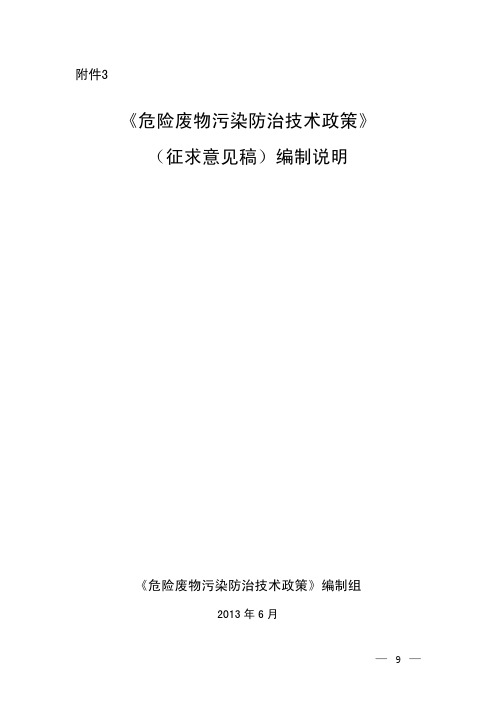 附件3

《危险废物污染防治技术政策》

（征求意见稿）编制说明

《危险废物污染防治技术政策》编制组

2013 年 6 月

— 9 —